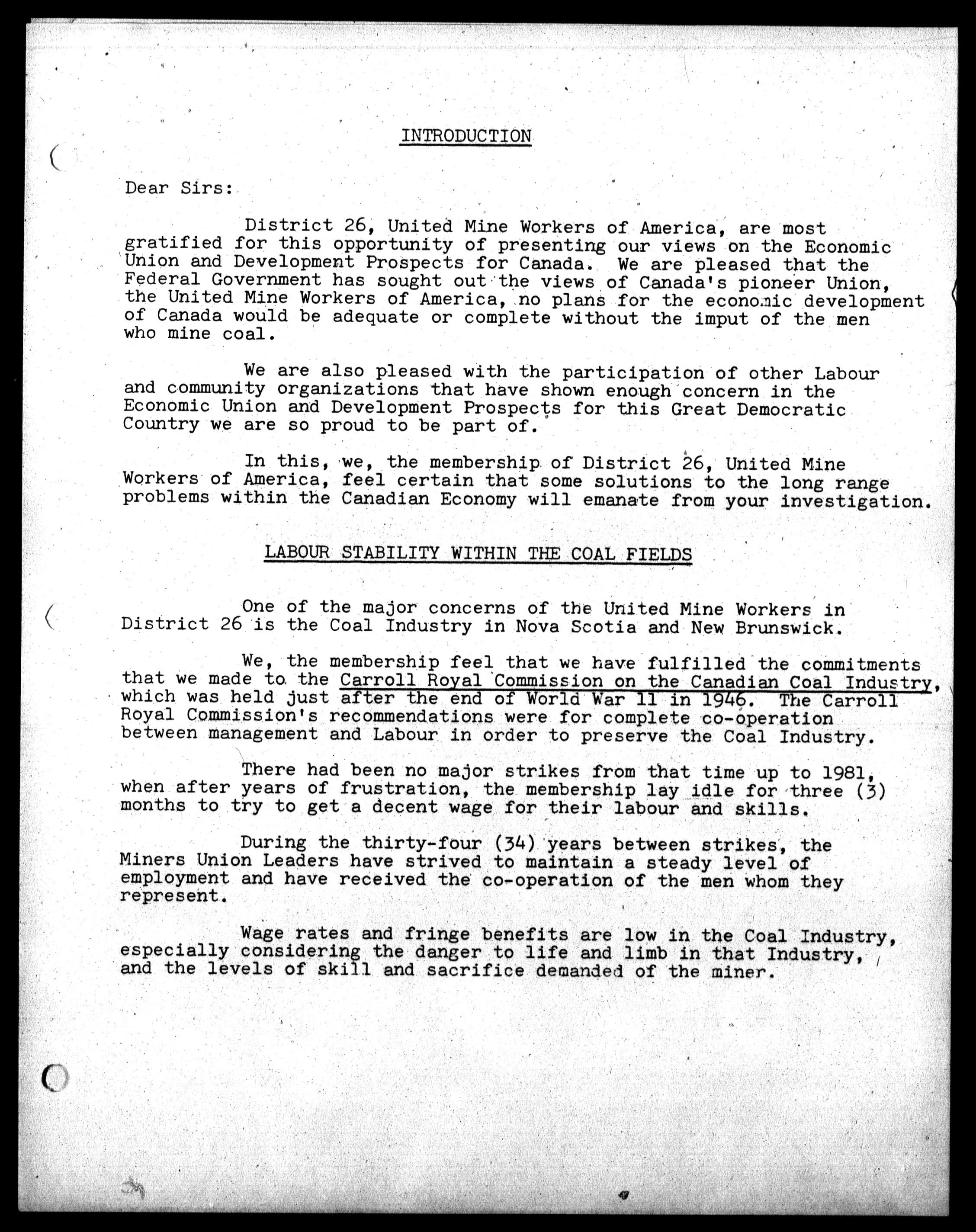 INTRODUCTION

Dear Sirs:

District 26, United Mine Workers of America, are most gratified for this opportunity of presenting our views on the Economic Union and Development Prospects for Canada. We are pleased that the Federal Government has sought out the views of Canada's pioneer Union, the United Mine Workers of America, no plans for the economic development of Canada would be adequate or complete without the imput of the men who mine coal.

We are also pleased with the participation of other Labour and community organizations that have shown enough concern in the Economic Union and Development Prospects for this Great Democratic Country we are so proud to be part of.

In this, we, the membership of District 26, United Mine Workers of America, feel certain that some solutions to the long range problems within the Canadian Economy will emanate from your investigation.

LABOUR STABILITY WITHIN THE COAL FIELDS

One of the major concerns of the United Mine Workers in District 26 is the Coal Industry in Nova Scotia and New Brunswick.

We, the membership feel that we have fulfilled the commitments that we made to the Carroll Royal Commission on the Canadian Coal Industry, which was held just after the end of World War 11 in 1946. The Carroll Royal Commission's recommendations were for complete co-operation between management and Labour in order to preserve the Coal Industry.

There had been no major strikes from that time up to 1981, when after years of frustration, the membership lay idle for three (3) months to try to get a decent wage for their labour and skills.

During the thirty-four (34) years between strikes, the Miners Union Leaders have strived to maintain a steady level of employment and have received the co-operation of the men whom they represent.

Wage rates and fringe benefits are low in the Coal Industry, especially considering the danger to life and limb in that Industry, and the levels of skill and sacrifice demanded of the miner.